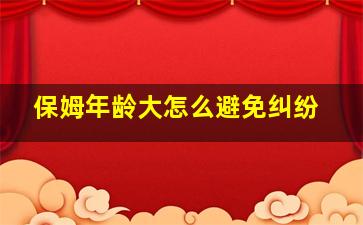 保姆年龄大怎么避免纠纷